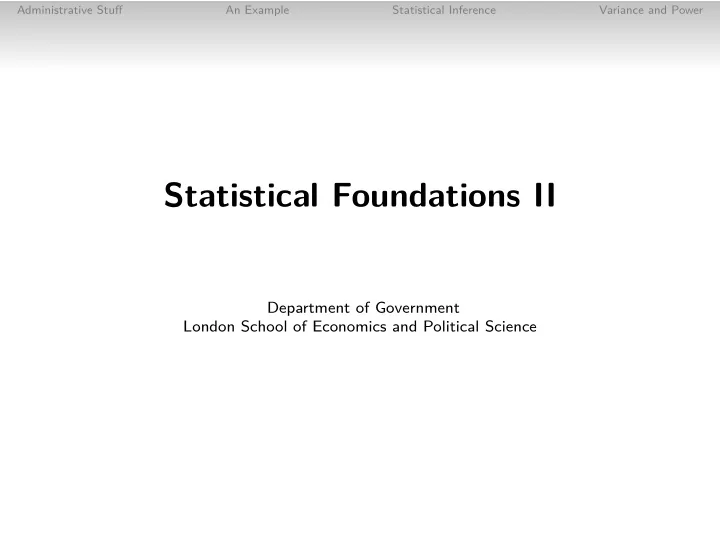 Administrative Stuff An Example Statistical Inference Variance and Power

Statistical Foundations II

Department of Government
London School of Economics and Political Science